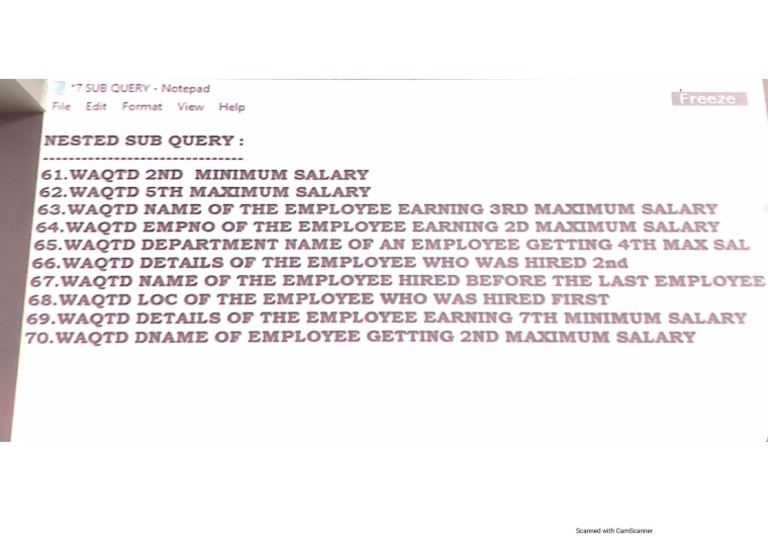 *7 SUB QUERY - Notepad
File Edit Format View Help

Freeze

NESTED SUB QUERY :
------------------------------
61.WAQTD 2ND MINIMUM SALARY
62.WAQTD 5TH MAXIMUM SALARY
63.WAQTD NAME OF THE EMPLOYEE EARNING 3RD MAXIMUM SALARY
64.WAQTD EMPNO OF THE EMPLOYEE EARNING 2D MAXIMUM SALARY
65.WAQTD DEPARTMENT NAME OF AN EMPLOYEE GETTING 4TH MAX SAL
66.WAQTD DETAILS OF THE EMPLOYEE WHO WAS HIRED 2nd
67.WAQTD NAME OF THE EMPLOYEE HIRED BEFORE THE LAST EMPLOYEE
68.WAQTD LOC OF THE EMPLOYEE WHO WAS HIRED FIRST
69.WAQTD DETAILS OF THE EMPLOYEE EARNING 7TH MINIMUM SALARY
70.WAQTD DNAME OF EMPLOYEE GETTING 2ND MAXIMUM SALARY

Scanned with CamScanner